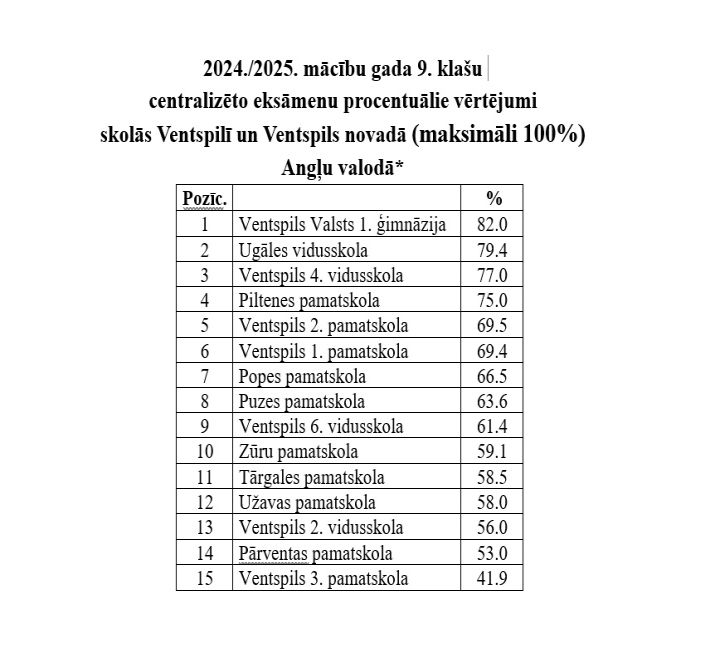 2024./2025. mācību gada 9. klašu
centralizēto eksāmenu procentuālie vērtējumi
skolās Ventspilī un Ventspils novadā (maksimāli 100%)
Angļu valodā*

| Pozīc. | | % |
|---|---|---|
| 1 | Ventspils Valsts 1. ģimnāzija | 82.0 |
| 2 | Ugāles vidusskola | 79.4 |
| 3 | Ventspils 4. vidusskola | 77.0 |
| 4 | Piltenes pamatskola | 75.0 |
| 5 | Ventspils 2. pamatskola | 69.5 |
| 6 | Ventspils 1. pamatskola | 69.4 |
| 7 | Popes pamatskola | 66.5 |
| 8 | Puzes pamatskola | 63.6 |
| 9 | Ventspils 6. vidusskola | 61.4 |
| 10 | Zūru pamatskola | 59.1 |
| 11 | Tārgales pamatskola | 58.5 |
| 12 | Užavas pamatskola | 58.0 |
| 13 | Ventspils 2. vidusskola | 56.0 |
| 14 | Pārventas pamatskola | 53.0 |
| 15 | Ventspils 3. pamatskola | 41.9 |